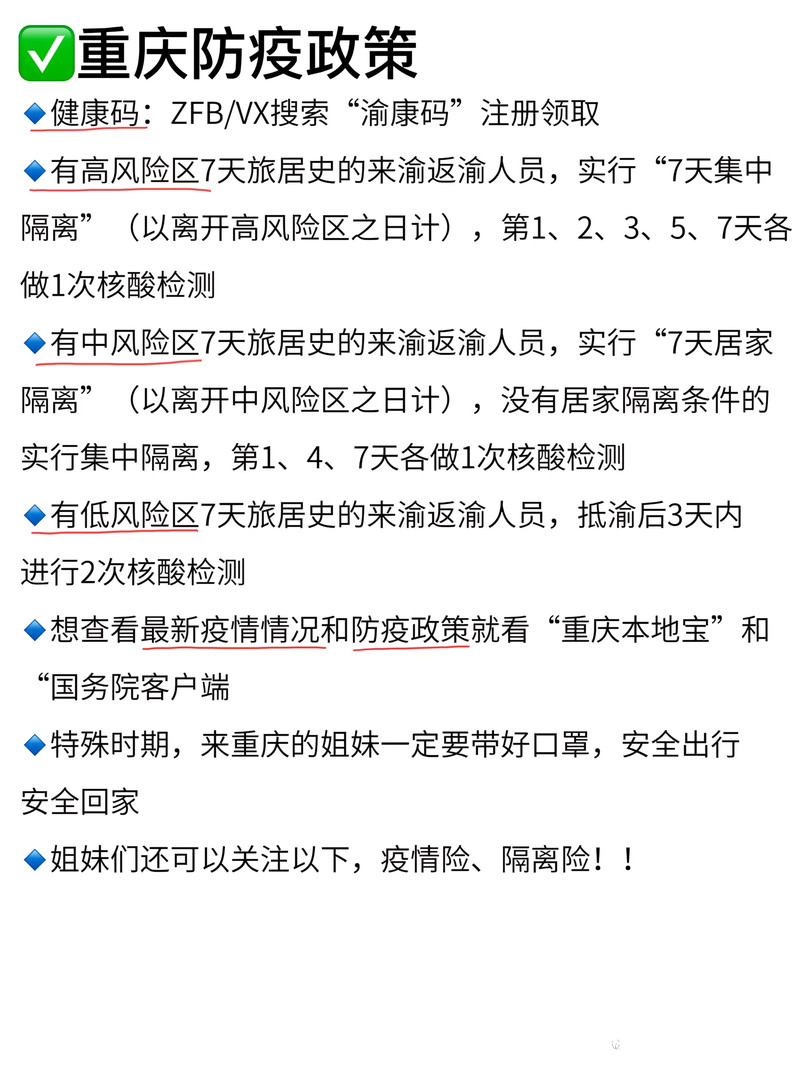 ✅重庆防疫政策

🔹健康码：ZFB/VX搜索“渝康码”注册领取

🔹有高风险区7天旅居史的来渝返渝人员，实行“7天集中隔离”（以离开高风险区之日计），第1、2、3、5、7天各做1次核酸检测

🔹有中风险区7天旅居史的来渝返渝人员，实行“7天居家隔离”（以离开中风险区之日计），没有居家隔离条件的实行集中隔离，第1、4、7天各做1次核酸检测

🔹有低风险区7天旅居史的来渝返渝人员，抵渝后3天内进行2次核酸检测

🔹想查看最新疫情情况和防疫政策就看“重庆本地宝”和“国务院客户端

🔹特殊时期，来重庆的姐妹一定要带好口罩，安全出行安全回家

🔹姐妹们还可以关注以下，疫情险、隔离险！！